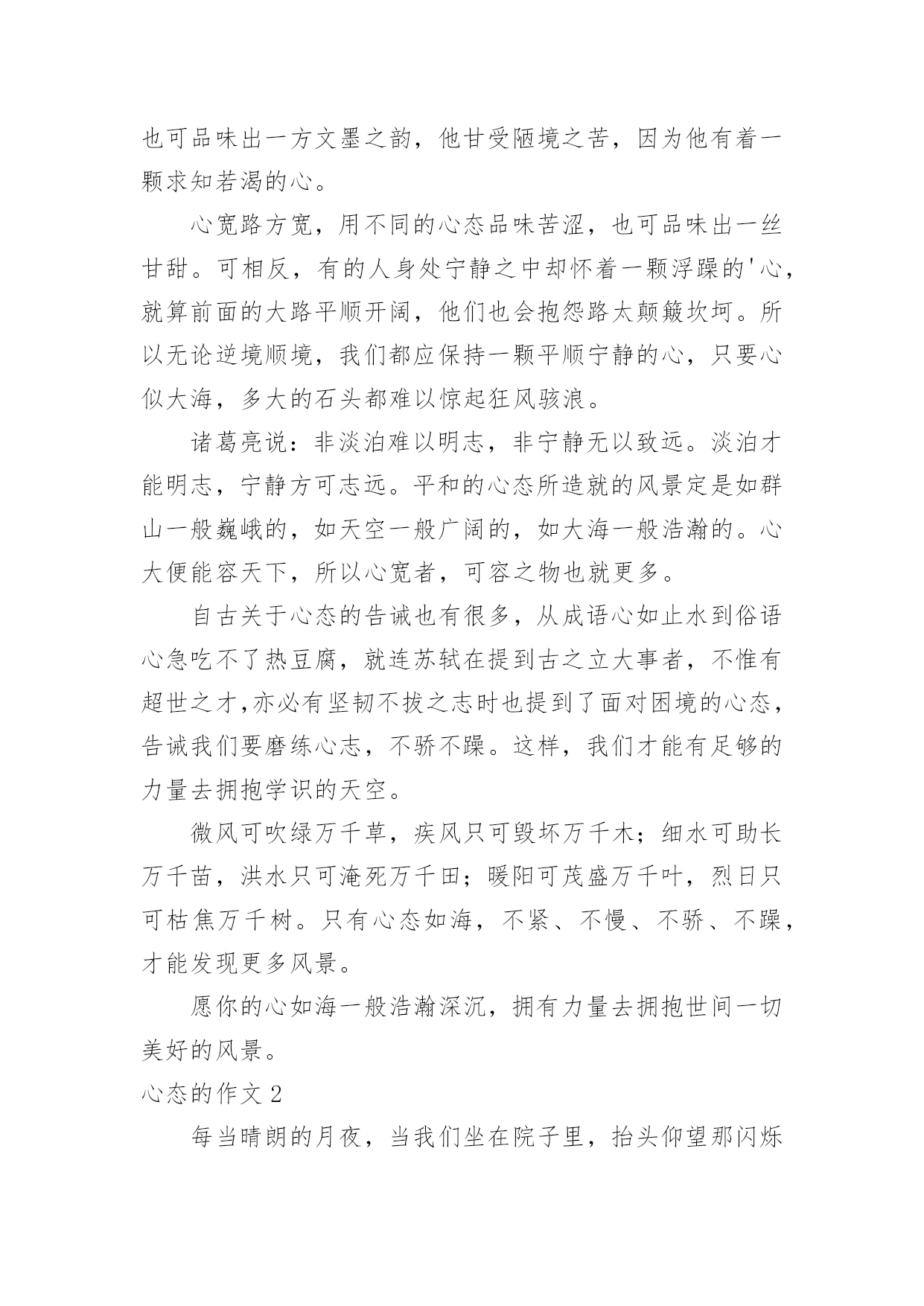 也可品味出一方文墨之韵，他甘受陋境之苦，因为他有着一颗求知若渴的心。

心宽路方宽，用不同的心态品味苦涩，也可品味出一丝甘甜。可相反，有的人身处宁静之中却怀着一颗浮躁的'心，就算前面的大路平顺开阔，他们也会抱怨路太颠簸坎坷。所以无论逆境顺境，我们都应保持一颗平顺宁静的心，只要心似大海，多大的石头都难以惊起狂风骇浪。

诸葛亮说：非淡泊难以明志，非宁静无以致远。淡泊才能明志，宁静方可志远。平和的心态所造就的风景定是如群山一般巍峨的，如天空一般广阔的，如大海一般浩瀚的。心大便能容天下，所以心宽者，可容之物也就更多。

自古关于心态的告诫也有很多，从成语心如止水到俗语心急吃不了热豆腐，就连苏轼在提到古之立大事者，不惟有超世之才,亦必有坚韧不拔之志时也提到了面对困境的心态，告诫我们要磨练心志，不骄不躁。这样，我们才能有足够的力量去拥抱学识的天空。

微风可吹绿万千草，疾风只可毁坏万千木；细水可助长万千苗，洪水只可淹死万千田；暖阳可茂盛万千叶，烈日只可枯焦万千树。只有心态如海，不紧、不慢、不骄、不躁，才能发现更多风景。

愿你的心如海一般浩瀚深沉，拥有力量去拥抱世间一切美好的风景。

心态的作文 2

每当晴朗的月夜，当我们坐在院子里，抬头仰望那闪烁